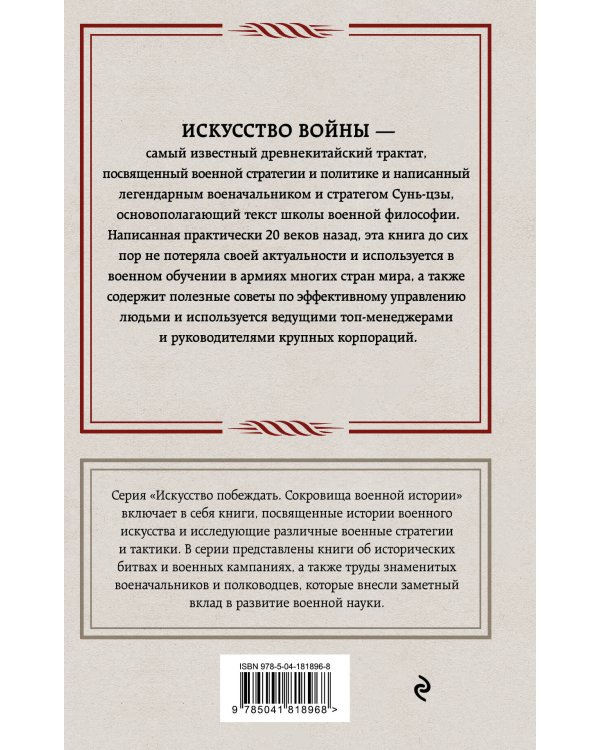 ИСКУССТВО ВОЙНЫ — самый известный древнекитайский трактат, посвященный военной стратегии и политике и написанный легендарным военачальником и стратегом Сунь-цзы, основополагающий текст школы военной философии. Написанная практически 20 веков назад, эта книга до сих пор не потеряла своей актуальности и используется в военном обучении в армиях многих стран мира, а также содержит полезные советы по эффективному управлению людьми и используется ведущими топ-менеджерами и руководителями крупных корпораций.

Серия «Искусство побеждать. Сокровища военной истории» включает в себя книги, посвященные истории военного искусства и исследующие различные военные стратегии и тактики. В серии представлены книги об исторических битвах и военных кампаниях, а также труды знаменитых военачальников и полководцев, которые внесли заметный вклад в развитие военной науки.

ISBN 978-5-04-181896-8

9 785041 818968 >